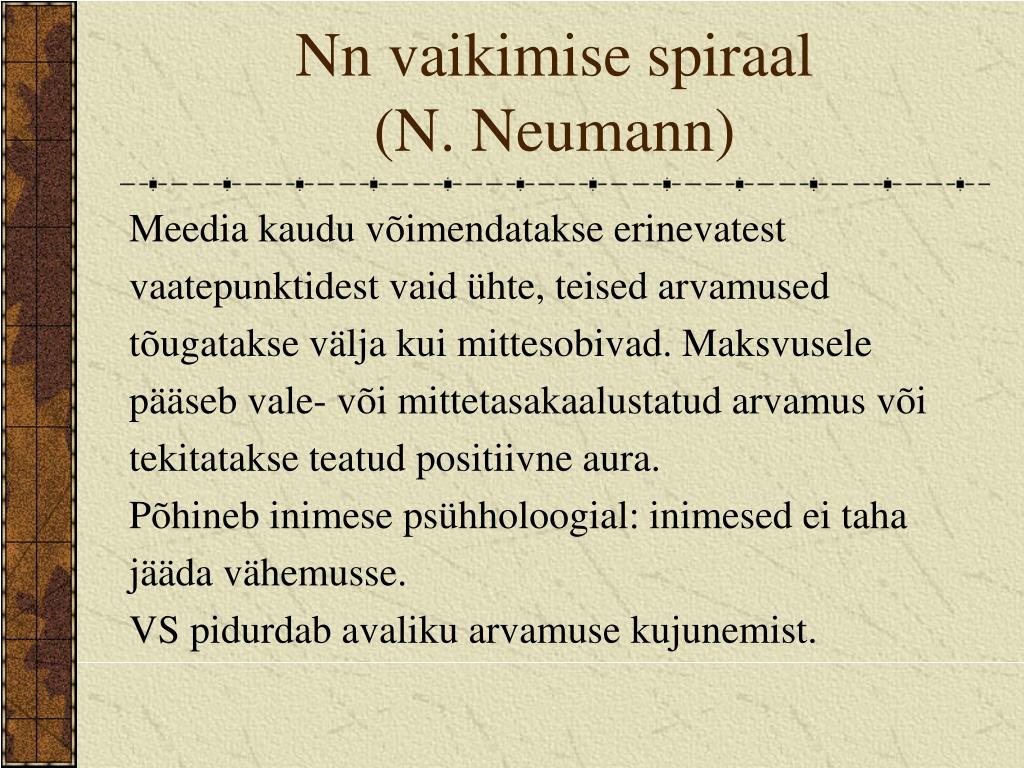 Nn vaikimise spiraal
(N. Neumann)

Meedia kaudu võimendatakse erinevatest vaatepunktidest vaid ühte, teised arvamused tõugatakse välja kui mittesobivad. Maksvusele pääseb vale- või mittetasakaalustatud arvamus või tekitatakse teatud positiivne aura.

Põhineb inimese psühholoogial: inimesed ei taha jääda vähemusse.

VS pidurdab avaliku arvamuse kujunemist.